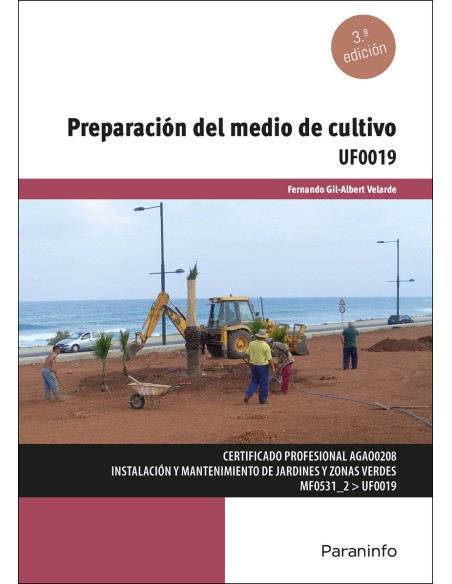 3.ª edición

Preparación del medio de cultivo
UF0019

Fernando Gil-Albert Velarde

CERTIFICADO PROFESIONAL AGAO0208
INSTALACIÓN Y MANTENIMIENTO DE JARDINES Y ZONAS VERDES
MF0531_2 > UF0019

Paraninfo